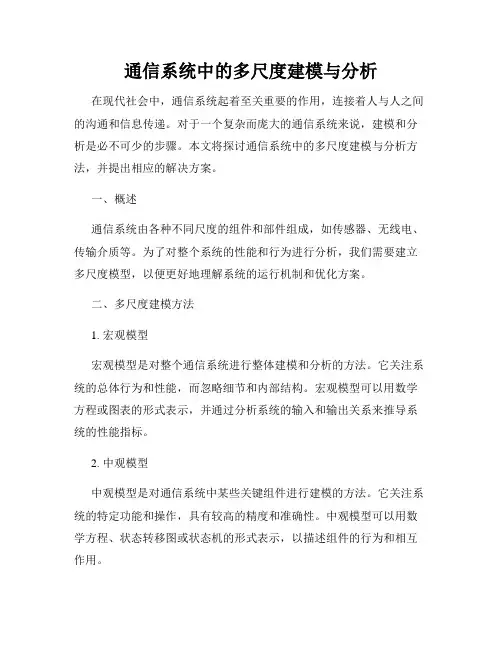 通信系统中的多尺度建模与分析

在现代社会中，通信系统起着至关重要的作用，连接着人与人之间的沟通和信息传递。对于一个复杂而庞大的通信系统来说，建模和分析是必不可少的步骤。本文将探讨通信系统中的多尺度建模与分析方法，并提出相应的解决方案。

一、概述

通信系统由各种不同尺度的组件和部件组成，如传感器、无线电、传输介质等。为了对整个系统的性能和行为进行分析，我们需要建立多尺度模型，以便更好地理解系统的运行机制和优化方案。

二、多尺度建模方法

1. 宏观模型

宏观模型是对整个通信系统进行整体建模和分析的方法。它关注系统的总体行为和性能，而忽略细节和内部结构。宏观模型可以用数学方程或图表的形式表示，并通过分析系统的输入和输出关系来推导系统的性能指标。

2. 中观模型

中观模型是对通信系统中某些关键组件进行建模的方法。它关注系统的特定功能和操作，具有较高的精度和准确性。中观模型可以用数学方程、状态转移图或状态机的形式表示，以描述组件的行为和相互作用。